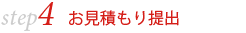 step4 お見積もり提出